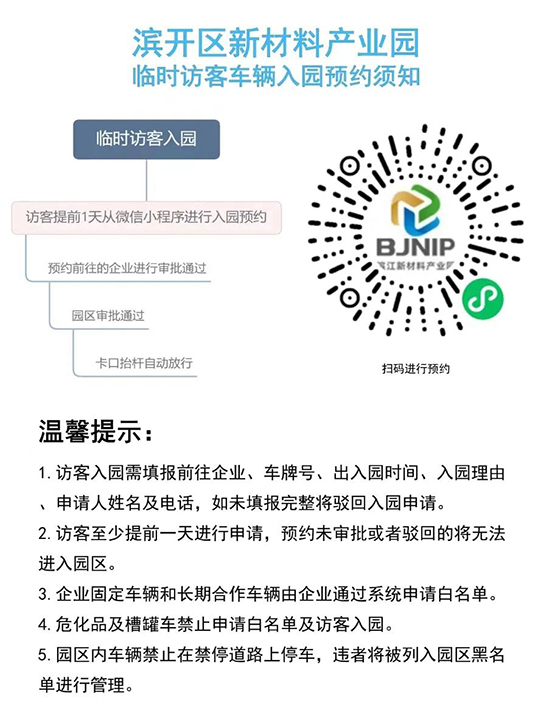 滨开区新材料产业园
临时访客车辆入园预约须知

临时访客入园

访客提前1天从微信小程序进行入园预约

预约前往的企业进行审批通过

园区审批通过

卡口抬杆自动放行

BJNIP
滨江新材料产业园

扫码进行预约

温馨提示：

1. 访客入园需填报前往企业、车牌号、出入园时间、入园理由、申请人姓名及电话，如未填报完整将驳回入园申请。

2. 访客至少提前一天进行申请，预约未审批或者驳回的将无法进入园区。

3. 企业固定车辆和长期合作车辆由企业通过系统申请白名单。

4. 危化品及槽罐车禁止申请白名单及访客入园。

5. 园区内车辆禁止在禁停道路上停车，违者将被列入园区黑名单进行管理。